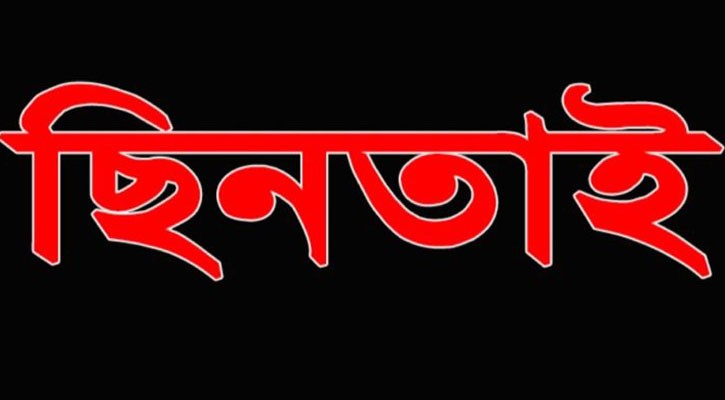 ছিনতাই